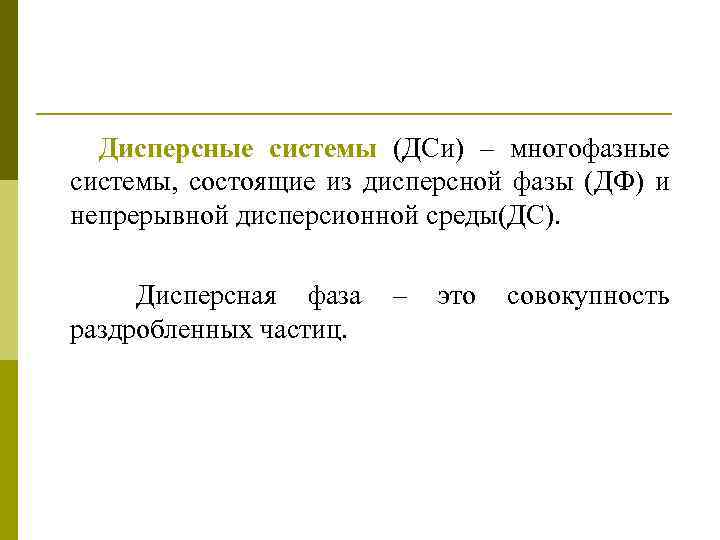 Дисперсные системы (ДСи) – многофазные системы, состоящие из дисперсной фазы (ДФ) и непрерывной дисперсионной среды(ДС).

Дисперсная фаза – это совокупность раздробленных частиц.